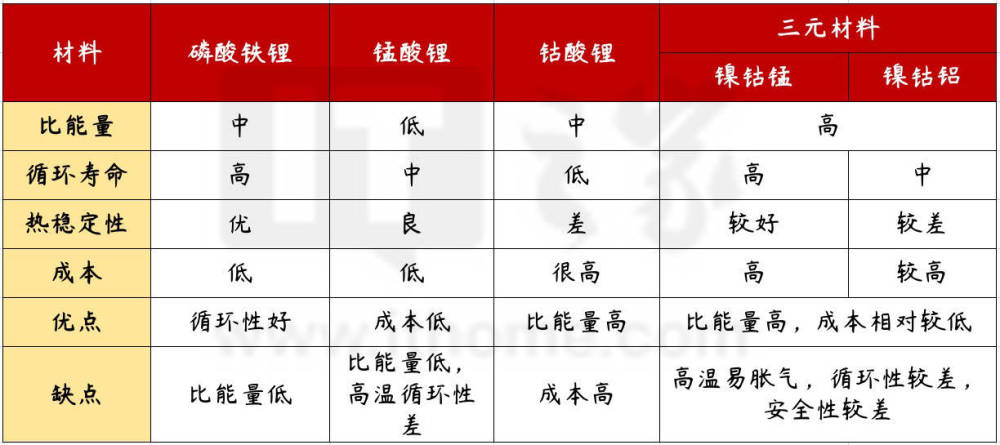 | 材料 | 磷酸铁锂 | 锰酸锂 | 钴酸锂 | 三元材料 | |
|---|---|---|---|---|---|
| | | | | 镍钴锰 | 镍钴铝 |
| 比能量 | 中 | 低 | 中 | 高 | |
| 循环寿命 | 高 | 中 | 低 | 高 | 中 |
| 热稳定性 | 优 | 良 | 差 | 较好 | 较差 |
| 成本 | 低 | 低 | 很高 | 高 | 较高 |
| 优点 | 循环性好 | 成本低 | 比能量高 | 比能量高，成本相对较低 | |
| 缺点 | 比能量低 | 比能量低，高温循环性差 | 成本高 | 高温易胀气，循环性较差，安全性较差 | |